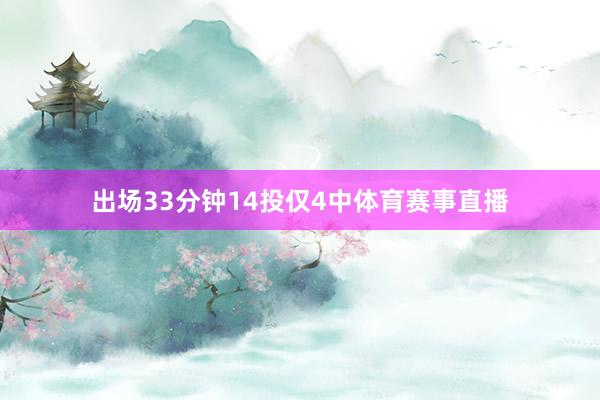 出场33分钟14投仅4中体育赛事直播